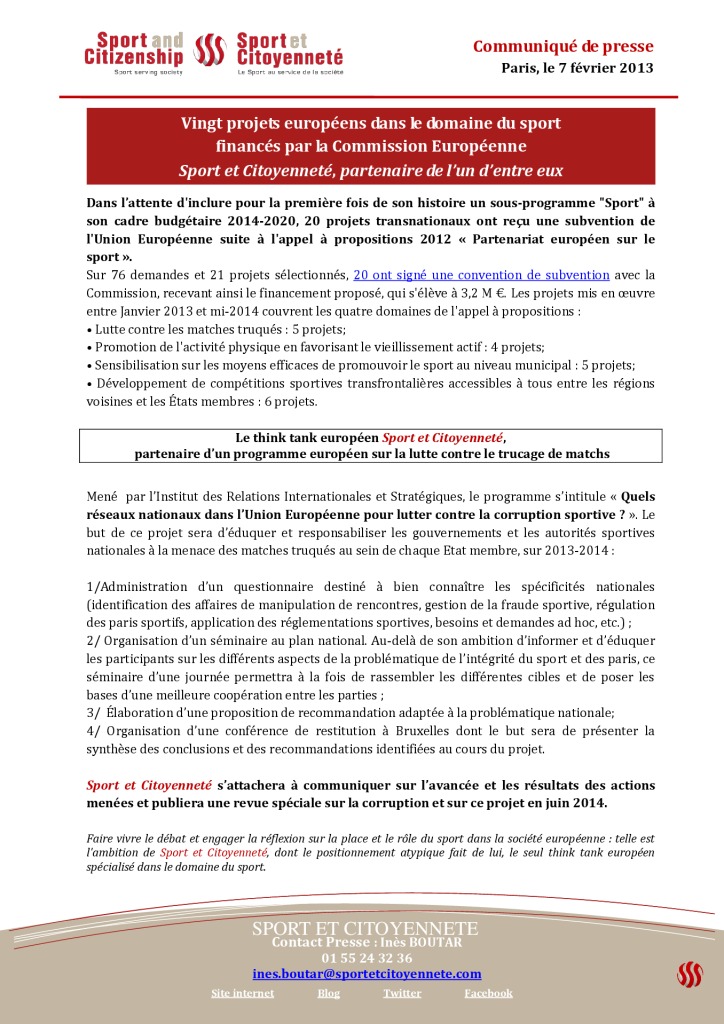 Sport and Citizenship
Sport serving society

Sport et Citoyenneté
Le Sport au service de la société

Communiqué de presse
Paris, le 7 février 2013

Vingt projets européens dans le domaine du sport financés par la Commission Européenne
Sport et Citoyenneté, partenaire de l'un d'entre eux

Dans l'attente d'inclure pour la première fois de son histoire un sous-programme "Sport" à son cadre budgétaire 2014-2020, 20 projets transnationaux ont reçu une subvention de l'Union Européenne suite à l'appel à propositions 2012 « Partenariat européen sur le sport ».
Sur 76 demandes et 21 projets sélectionnés, 20 ont signé une convention de subvention avec la Commission, recevant ainsi le financement proposé, qui s'élève à 3,2 M €. Les projets mis en œuvre entre Janvier 2013 et mi-2014 couvrent les quatre domaines de l'appel à propositions :
• Lutte contre les matches truqués : 5 projets;
• Promotion de l'activité physique en favorisant le vieillissement actif : 4 projets;
• Sensibilisation sur les moyens efficaces de promouvoir le sport au niveau municipal : 5 projets;
• Développement de compétitions sportives transfrontalières accessibles à tous entre les régions voisines et les États membres : 6 projets.

Le think tank européen Sport et Citoyenneté,
partenaire d'un programme européen sur la lutte contre le trucage de matchs

Mené par l'Institut des Relations Internationales et Stratégiques, le programme s'intitule « Quels réseaux nationaux dans l'Union Européenne pour lutter contre la corruption sportive ? ». Le but de ce projet sera d'éduquer et responsabiliser les gouvernements et les autorités sportives nationales à la menace des matches truqués au sein de chaque Etat membre, sur 2013-2014 :

1/Administration d'un questionnaire destiné à bien connaître les spécificités nationales (identification des affaires de manipulation de rencontres, gestion de la fraude sportive, régulation des paris sportifs, application des réglementations sportives, besoins et demandes ad hoc, etc.) ;
2/ Organisation d'un séminaire au plan national. Au-delà de son ambition d'informer et d'éduquer les participants sur les différents aspects de la problématique de l'intégrité du sport et des paris, ce séminaire d'une journée permettra à la fois de rassembler les différentes cibles et de poser les bases d'une meilleure coopération entre les parties ;
3/ Élaboration d'une proposition de recommandation adaptée à la problématique nationale;
4/ Organisation d'une conférence de restitution à Bruxelles dont le but sera de présenter la synthèse des conclusions et des recommandations identifiées au cours du projet.

Sport et Citoyenneté s'attachera à communiquer sur l'avancée et les résultats des actions menées et publiera une revue spéciale sur la corruption et sur ce projet en juin 2014.

Faire vivre le débat et engager la réflexion sur la place et le rôle du sport dans la société européenne : telle est l'ambition de Sport et Citoyenneté, dont le positionnement atypique fait de lui, le seul think tank européen spécialisé dans le domaine du sport.

SPORT ET CITOYENNETE
Contact Presse : Inès BOUTAR
01 55 24 32 36
ines.boutar@sportetcitoyennete.com
Site internet Blog Twitter Facebook